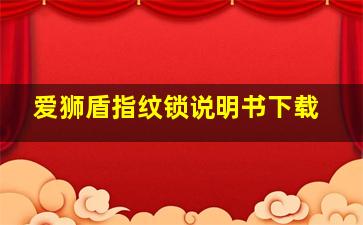 爱狮盾指纹锁说明书下载